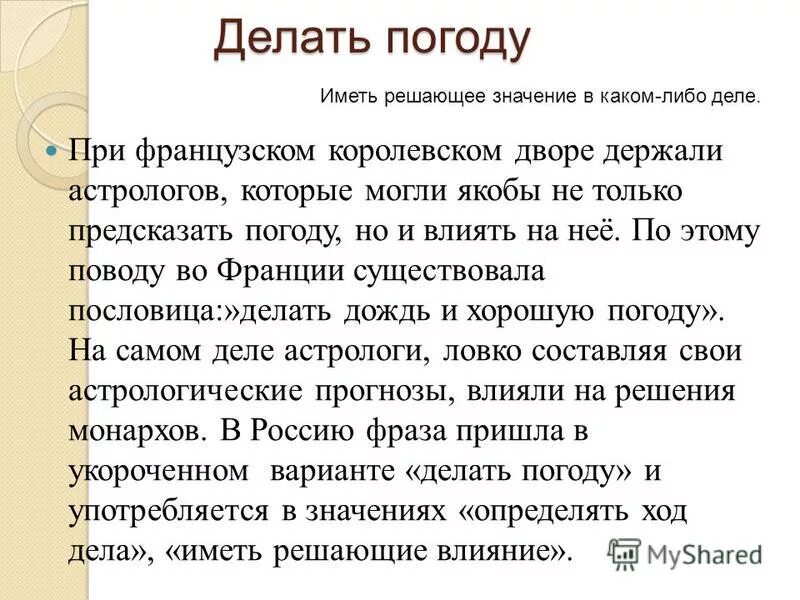 Делать погоду

Иметь решающее значение в каком-либо деле.

При французском королевском дворе держали астрологов, которые могли якобы не только предсказать погоду, но и влиять на неё. По этому поводу во Франции существовала пословица:»делать дождь и хорошую погоду». На самом деле астрологи, ловко составляя свои астрологические прогнозы, влияли на решения монархов. В Россию фраза пришла в укороченном варианте «делать погоду» и употребляется в значениях «определять ход дела», «иметь решающие влияние».

MyShared